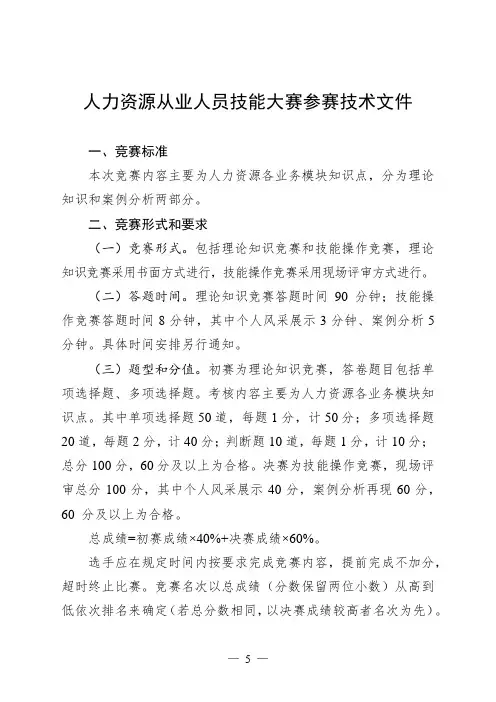 人力资源从业人员技能大赛参赛技术文件

一、竞赛标准

本次竞赛内容主要为人力资源各业务模块知识点，分为理论知识和案例分析两部分。

二、竞赛形式和要求

（一）竞赛形式。包括理论知识竞赛和技能操作竞赛，理论知识竞赛采用书面方式进行，技能操作竞赛采用现场评审方式进行。

（二）答题时间。理论知识竞赛答题时间 90 分钟；技能操作竞赛答题时间 8 分钟，其中个人风采展示 3 分钟、案例分析 5 分钟。具体时间安排另行通知。

（三）题型和分值。初赛为理论知识竞赛，答卷题目包括单项选择题、多项选择题。考核内容主要为人力资源各业务模块知识点。其中单项选择题 50 道，每题 1 分，计 50 分；多项选择题 20 道，每题 2 分，计 40 分；判断题 10 道，每题 1 分，计 10 分；总分 100 分，60 分及以上为合格。决赛为技能操作竞赛，现场评审总分 100 分，其中个人风采展示 40 分，案例分析再现 60 分，60 分及以上为合格。

总成绩=初赛成绩×40%+决赛成绩×60%。

选手应在规定时间内按要求完成竞赛内容，提前完成不加分，超时终止比赛。竞赛名次以总成绩（分数保留两位小数）从高到低依次排名来确定（若总分数相同，以决赛成绩较高者名次为先）。

— 5 —